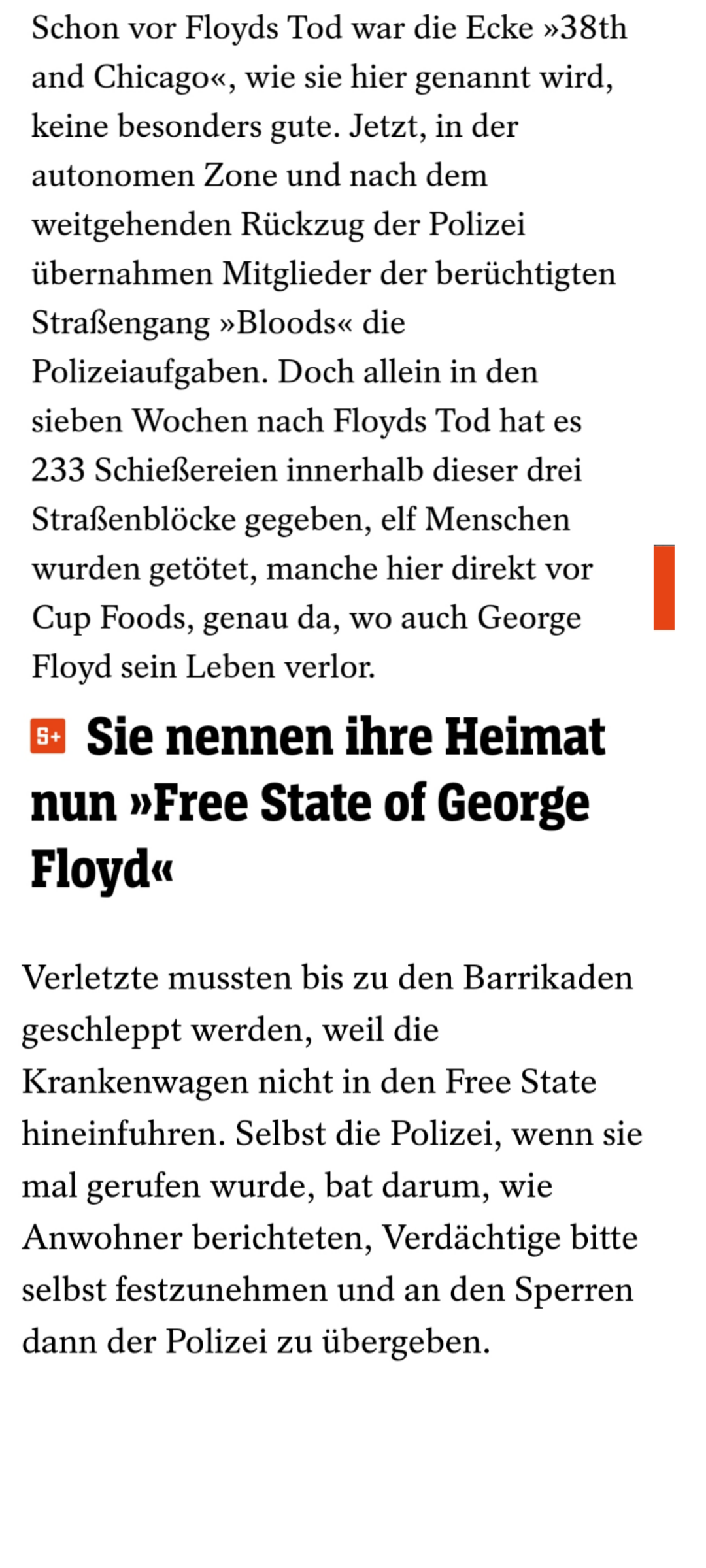 Schon vor Floyds Tod war die Ecke »38th and Chicago«, wie sie hier genannt wird, keine besonders gute. Jetzt, in der autonomen Zone und nach dem weitgehenden Rückzug der Polizei übernahmen Mitglieder der berüchtigten Straßengang »Bloods« die Polizeiaufgaben. Doch allein in den sieben Wochen nach Floyds Tod hat es 233 Schießereien innerhalb dieser drei Straßenblöcke gegeben, elf Menschen wurden getötet, manche hier direkt vor Cup Foods, genau da, wo auch George Floyd sein Leben verlor.

S+ Sie nennen ihre Heimat nun »Free State of George Floyd«

Verletzte mussten bis zu den Barrikaden geschleppt werden, weil die Krankenwagen nicht in den Free State hineinfuhren. Selbst die Polizei, wenn sie mal gerufen wurde, bat darum, wie Anwohner berichteten, Verdächtige bitte selbst festzunehmen und an den Sperren dann der Polizei zu übergeben.